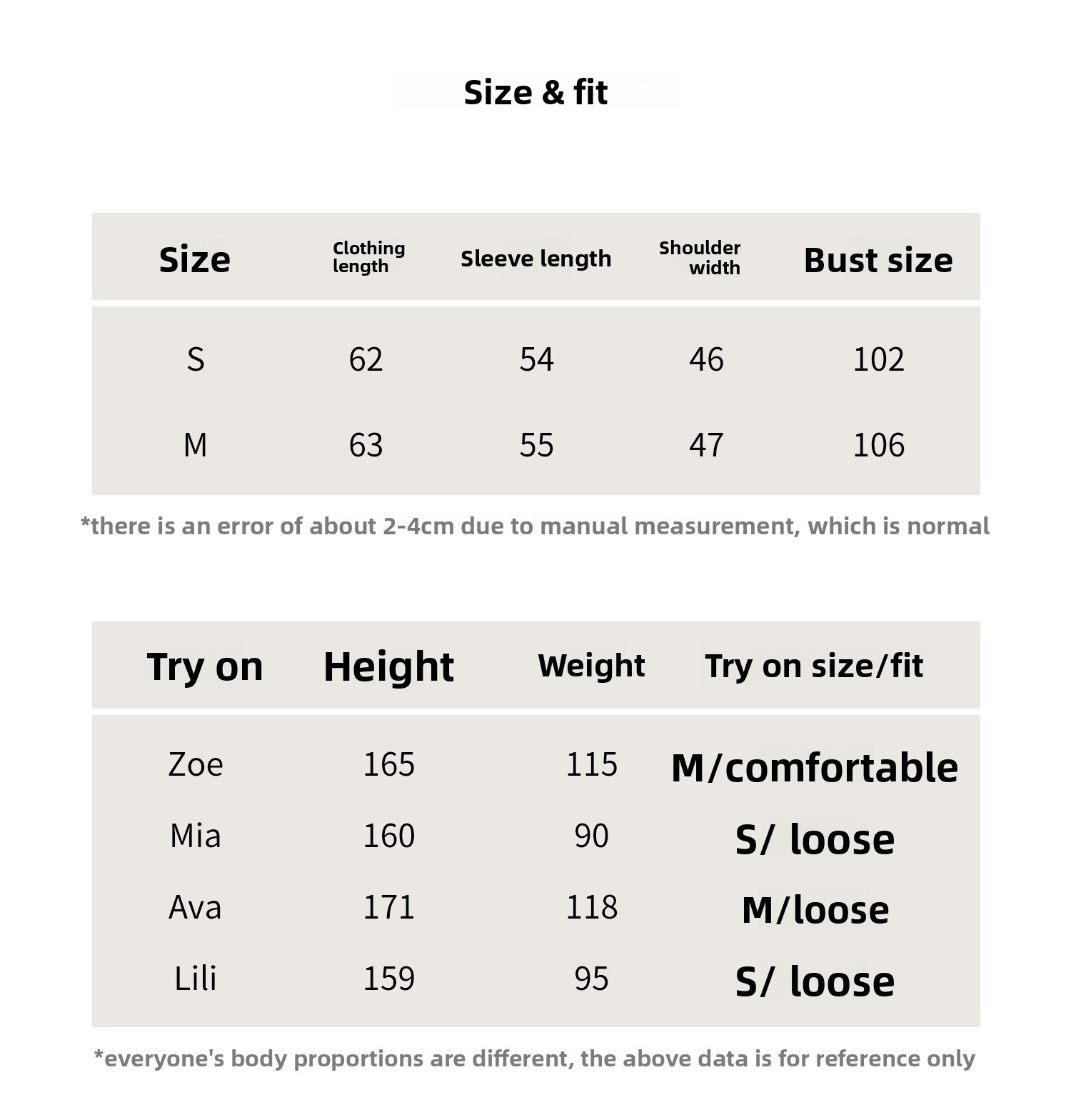 Size & fit

| Size | Clothing length | Sleeve length | Shoulder width | Bust size |
|---|---|---|---|---|
| S | 62 | 54 | 46 | 102 |
| M | 63 | 55 | 47 | 106 |

*there is an error of about 2-4cm due to manual measurement, which is normal

| Try on | Height | Weight | Try on size/fit |
|---|---|---|---|
| Zoe | 165 | 115 | M/comfortable |
| Mia | 160 | 90 | S/ loose |
| Ava | 171 | 118 | M/loose |
| Lili | 159 | 95 | S/ loose |

*everyone's body proportions are different, the above data is for reference only